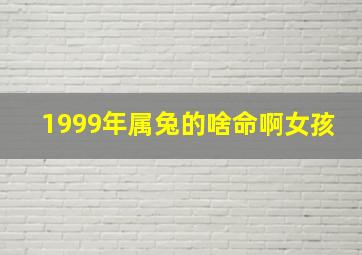 1999年属兔的啥命啊女孩